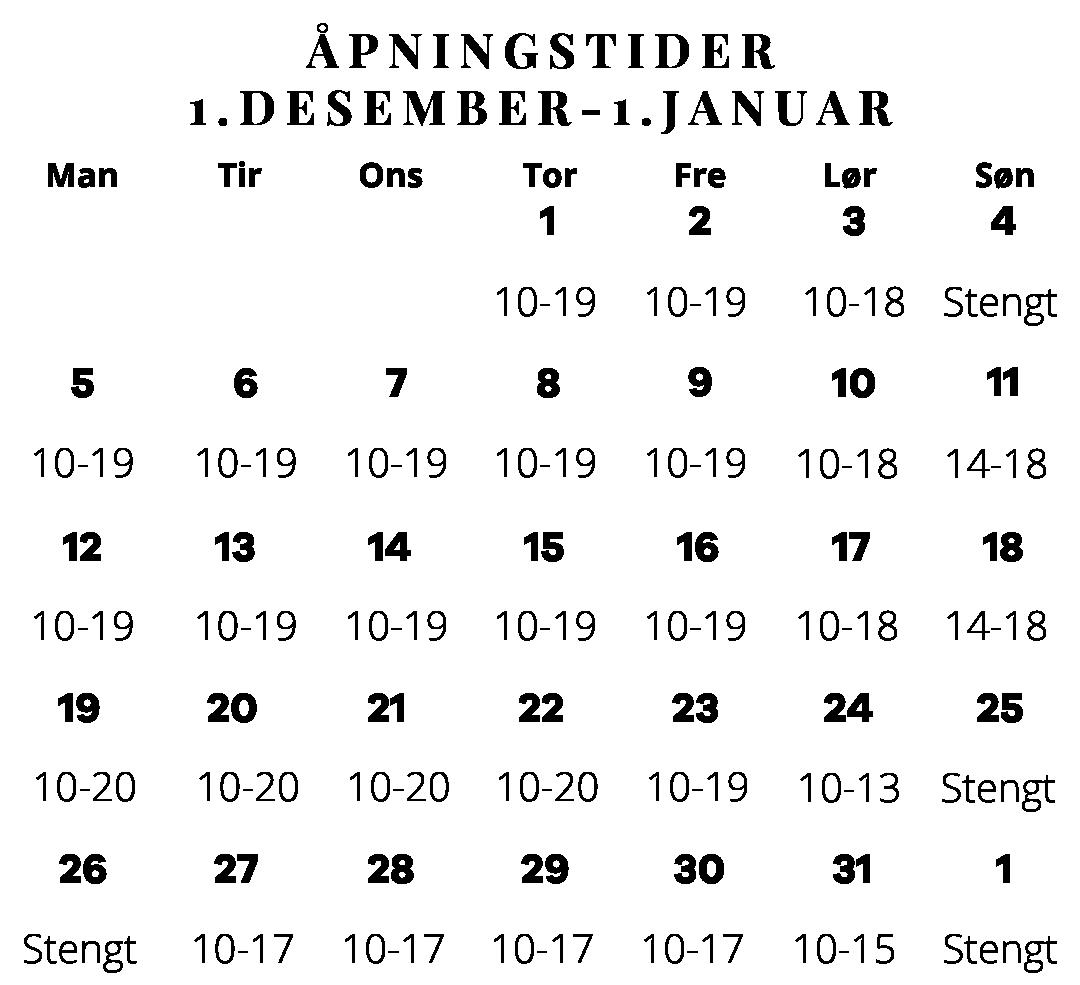 ÅPNINGSTIDER
1.DESEMBER-1.JANUAR

| Man | Tir | Ons | Tor | Fre | Lør | Søn |
|---|---|---|---|---|---|---|
| | | | 1 | 2 | 3 | 4 |
| | | | 10-19 | 10-19 | 10-18 | Stengt |
| 5 | 6 | 7 | 8 | 9 | 10 | 11 |
| 10-19 | 10-19 | 10-19 | 10-19 | 10-19 | 10-18 | 14-18 |
| 12 | 13 | 14 | 15 | 16 | 17 | 18 |
| 10-19 | 10-19 | 10-19 | 10-19 | 10-19 | 10-18 | 14-18 |
| 19 | 20 | 21 | 22 | 23 | 24 | 25 |
| 10-20 | 10-20 | 10-20 | 10-20 | 10-19 | 10-13 | Stengt |
| 26 | 27 | 28 | 29 | 30 | 31 | 1 |
| Stengt | 10-17 | 10-17 | 10-17 | 10-17 | 10-15 | Stengt |